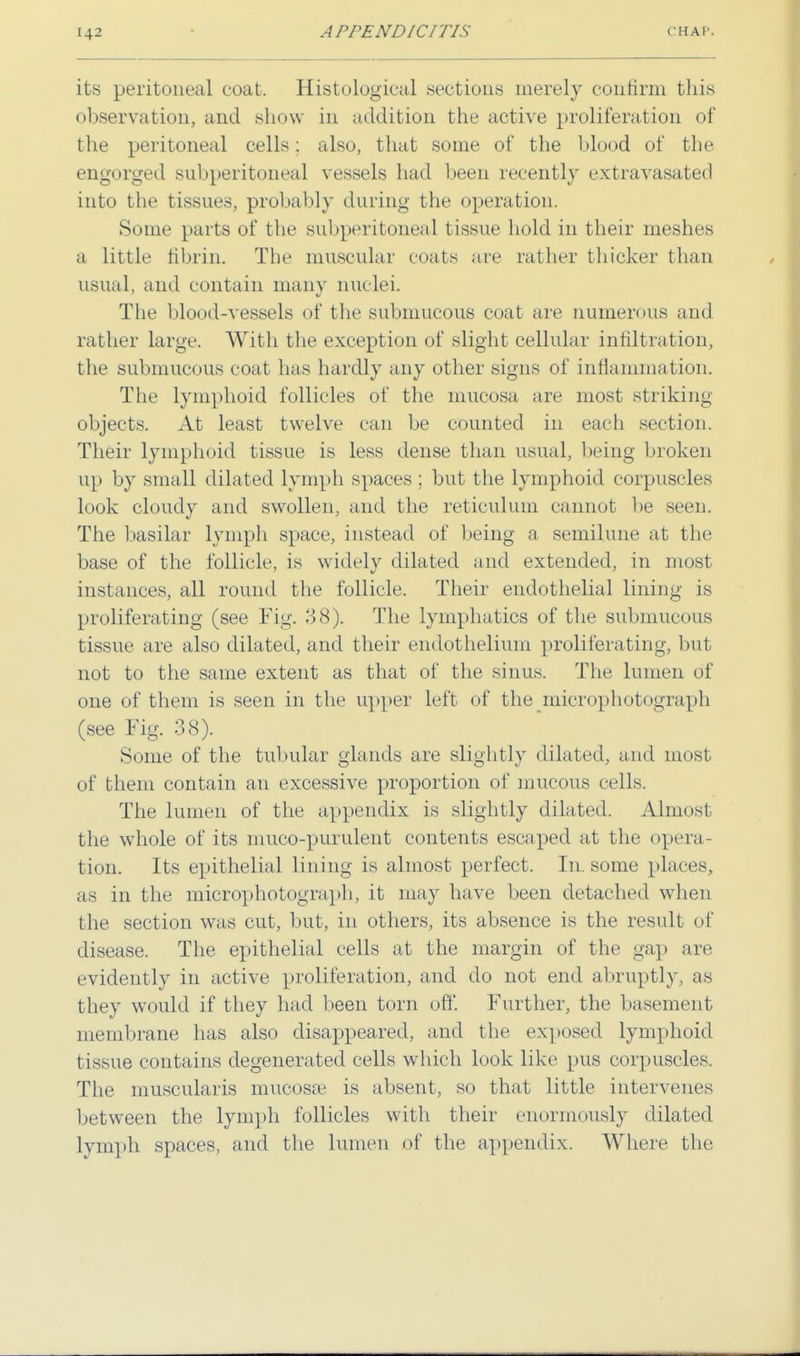 142 APPENDICITIS CHAP.

its peritoneal coat. Histological sections merely confirm this observation, and show in addition the active proliferation of the peritoneal cells; also, that some of the blood of the engorged subperitoneal vessels had been recently extravasated into the tissues, probably during the operation.

Some parts of the subperitoneal tissue hold in their meshes a little fibrin. The muscular coats are rather thicker than usual, and contain many nuclei.

The blood-vessels of the submucous coat are numerous and rather large. With the exception of slight cellular infiltration, the submucous coat has hardly any other signs of inflammation.

The lymphoid follicles of the mucosa are most striking objects. At least twelve can be counted in each section. Their lymphoid tissue is less dense than usual, being broken up by small dilated lymph spaces; but the lymphoid corpuscles look cloudy and swollen, and the reticulum cannot be seen. The basilar lymph space, instead of being a semilune at the base of the follicle, is widely dilated and extended, in most instances, all round the follicle. Their endothelial lining is proliferating (see Fig. 38). The lymphatics of the submucous tissue are also dilated, and their endothelium proliferating, but not to the same extent as that of the sinus. The lumen of one of them is seen in the upper left of the microphotograph (see Fig. 38).

Some of the tubular glands are slightly dilated, and most of them contain an excessive proportion of mucous cells.

The lumen of the appendix is slightly dilated. Almost the whole of its muco-purulent contents escaped at the operation. Its epithelial lining is almost perfect. In some places, as in the microphotograph, it may have been detached when the section was cut, but, in others, its absence is the result of disease. The epithelial cells at the margin of the gap are evidently in active proliferation, and do not end abruptly, as they would if they had been torn off. Further, the basement membrane has also disappeared, and the exposed lymphoid tissue contains degenerated cells which look like pus corpuscles. The muscularis mucosæ is absent, so that little intervenes between the lymph follicles with their enormously dilated lymph spaces, and the lumen of the appendix. Where the